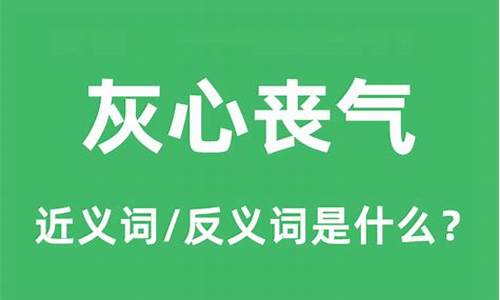 灰心丧气

近义词/反义词是什么？